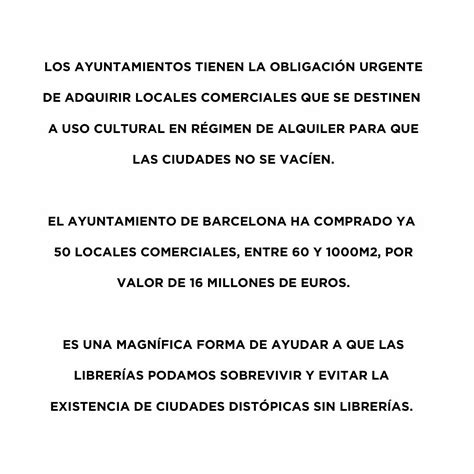 LOS AYUNTAMIENTOS TIENEN LA OBLIGACIÓN URGENTE DE ADQUIRIR LOCALES COMERCIALES QUE SE DESTINEN A USO CULTURAL EN RÉGIMEN DE ALQUILER PARA QUE LAS CIUDADES NO SE VACÍEN.

EL AYUNTAMIENTO DE BARCELONA HA COMPRADO YA 50 LOCALES COMERCIALES, ENTRE 60 Y 1000M2, POR VALOR DE 16 MILLONES DE EUROS.

ES UNA MAGNÍFICA FORMA DE AYUDAR A QUE LAS LIBRERÍAS PODAMOS SOBREVIVIR Y EVITAR LA EXISTENCIA DE CIUDADES DISTÓPICAS SIN LIBRERÍAS.